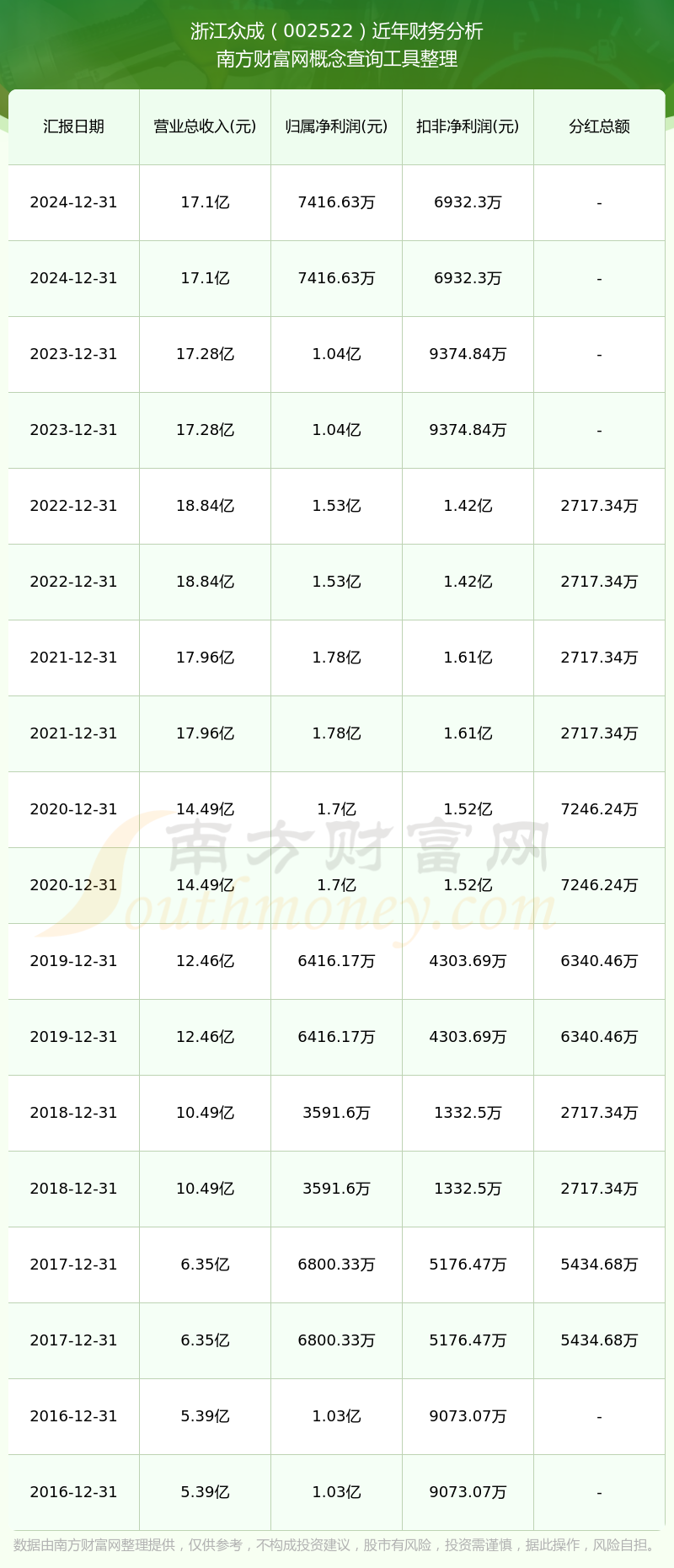 浙江众成（002522）近年财务分析
南方财富网概念查询工具整理

| 汇报日期 | 营业总收入(元) | 归属净利润(元) | 扣非净利润(元) | 分红总额 |
|---|---|---|---|---|
| 2024-12-31 | 17.1亿 | 7416.63万 | 6932.3万 | - |
| 2024-12-31 | 17.1亿 | 7416.63万 | 6932.3万 | - |
| 2023-12-31 | 17.28亿 | 1.04亿 | 9374.84万 | - |
| 2023-12-31 | 17.28亿 | 1.04亿 | 9374.84万 | - |
| 2022-12-31 | 18.84亿 | 1.53亿 | 1.42亿 | 2717.34万 |
| 2022-12-31 | 18.84亿 | 1.53亿 | 1.42亿 | 2717.34万 |
| 2021-12-31 | 17.96亿 | 1.78亿 | 1.61亿 | 2717.34万 |
| 2021-12-31 | 17.96亿 | 1.78亿 | 1.61亿 | 2717.34万 |
| 2020-12-31 | 14.49亿 | 1.7亿 | 1.52亿 | 7246.24万 |
| 2020-12-31 | 14.49亿 | 1.7亿 | 1.52亿 | 7246.24万 |
| 2019-12-31 | 12.46亿 | 6416.17万 | 4303.69万 | 6340.46万 |
| 2019-12-31 | 12.46亿 | 6416.17万 | 4303.69万 | 6340.46万 |
| 2018-12-31 | 10.49亿 | 3591.6万 | 1332.5万 | 2717.34万 |
| 2018-12-31 | 10.49亿 | 3591.6万 | 1332.5万 | 2717.34万 |
| 2017-12-31 | 6.35亿 | 6800.33万 | 5176.47万 | 5434.68万 |
| 2017-12-31 | 6.35亿 | 6800.33万 | 5176.47万 | 5434.68万 |
| 2016-12-31 | 5.39亿 | 1.03亿 | 9073.07万 | - |
| 2016-12-31 | 5.39亿 | 1.03亿 | 9073.07万 | - |

南方财富网
Southmoney.com

数据由南方财富网整理提供，仅供参考，不构成投资建议，股市有风险，投资需谨慎，据此操作，风险自担。